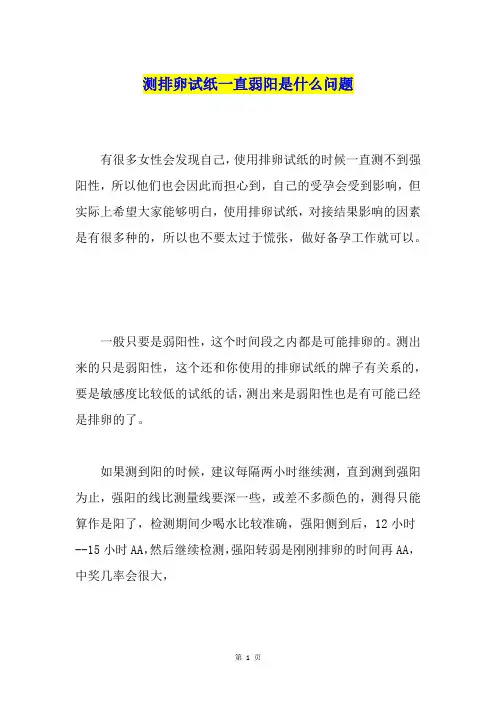 测排卵试纸一直弱阳是什么问题

有很多女性会发现自己，使用排卵试纸的时候一直测不到强阳性，所以他们也会因此而担心到，自己的受孕会受到影响，但实际上希望大家能够明白，使用排卵试纸，对接结果影响的因素是有很多种的，所以也不要太过于慌张，做好备孕工作就可以。

一般只要是弱阳性，这个时间段之内都是可能排卵的。测出来的只是弱阳性，这个还和你使用的排卵试纸的牌子有关系的，要是敏感度比较低的试纸的话，测出来是弱阳性也是有可能已经是排卵的了。

如果测到阳的时候，建议每隔两小时继续测，直到测到强阳为止，强阳的线比测量线要深一些，或差不多颜色的，测得只能算作是阳了，检测期间少喝水比较准确，强阳侧到后，12 小时--15 小时 AA,然后继续检测,强阳转弱是刚刚排卵的时间再 AA,中奖几率会很大,

第 1 页